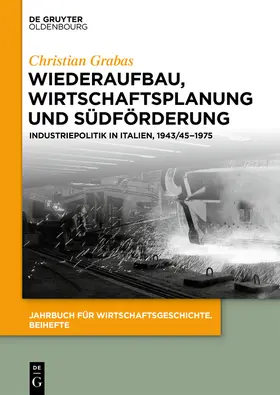 DE GRUYTER
OLDENBOURG

Christian Grabas

WIEDERAUFBAU, WIRTSCHAFTSPLANUNG UND SÜDFÖRDERUNG

INDUSTRIEPOLITIK IN ITALIEN, 1943/45–1975

JAHRBUCH FÜR WIRTSCHAFTSGESCHICHTE. BEIHEFTE

DE
G